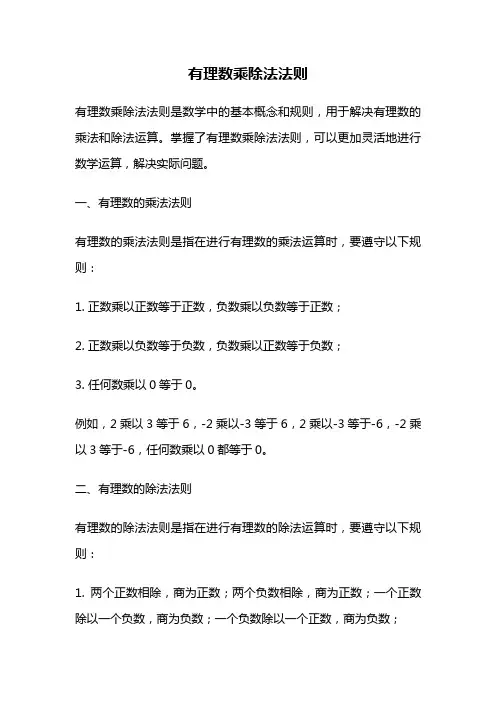 有理数乘除法法则

有理数乘除法法则是数学中的基本概念和规则，用于解决有理数的乘法和除法运算。掌握了有理数乘除法法则，可以更加灵活地进行数学运算，解决实际问题。

一、有理数的乘法法则

有理数的乘法法则是指在进行有理数的乘法运算时，要遵守以下规则：

1. 正数乘以正数等于正数，负数乘以负数等于正数；

2. 正数乘以负数等于负数，负数乘以正数等于负数；

3. 任何数乘以 0 等于 0。

例如，2 乘以 3 等于 6，-2 乘以-3 等于 6，2 乘以-3 等于-6，-2 乘以 3 等于-6，任何数乘以 0 都等于 0。

二、有理数的除法法则

有理数的除法法则是指在进行有理数的除法运算时，要遵守以下规则：

1. 两个正数相除，商为正数；两个负数相除，商为正数；一个正数除以一个负数，商为负数；一个负数除以一个正数，商为负数；